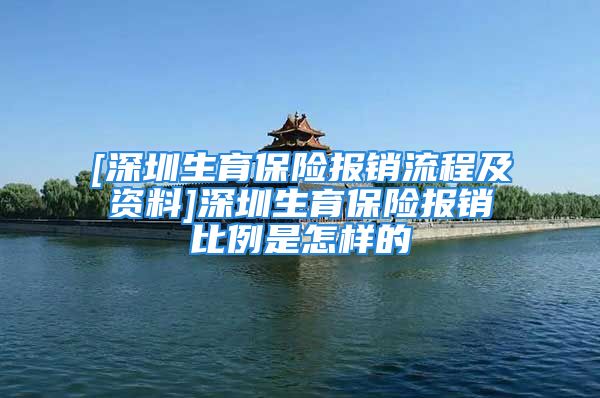 [深圳生育保险报销流程及资料]深圳生育保险报销比例是怎样的